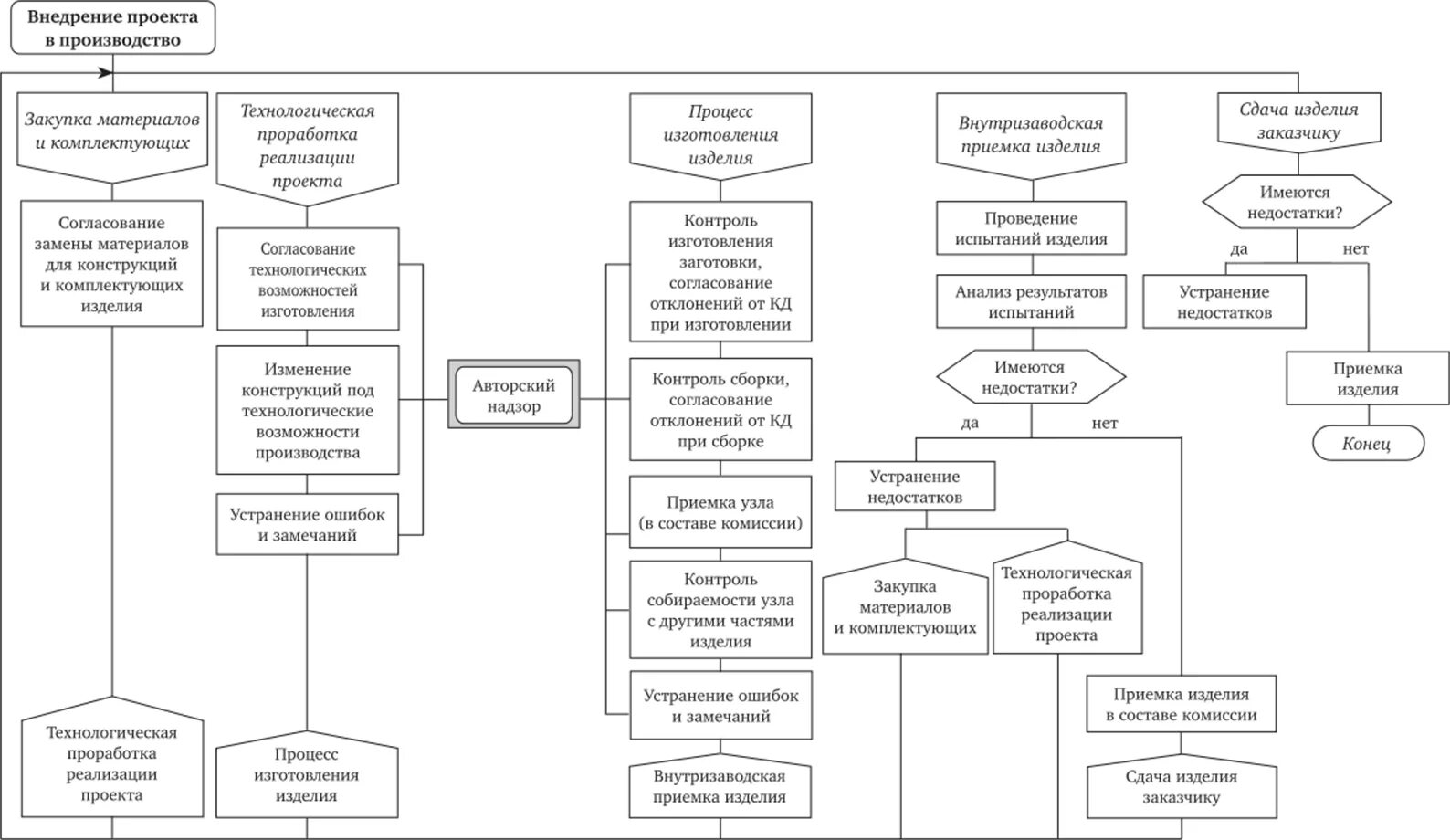 Внедрение проекта в производство

Закупка материалов и комплектующих

Согласование замены материалов для конструкций и комплектующих изделия

Технологическая проработка реализации проекта

Технологическая проработка реализации проекта

Согласование технологических возможностей изготовления

Изменение конструкций под технологические возможности производства

Устранение ошибок и замечаний

Процесс изготовления изделия

Авторский надзор

Процесс изготовления изделия

Контроль изготовления заготовки, согласование отклонений от КД при изготовлении

Контроль сборки, согласование отклонений от КД при сборке

Приемка узла (в составе комиссии)

Контроль собираемости узла с другими частями изделия

Устранение ошибок и замечаний

Внутризаводская приемка изделия

Внутризаводская приемка изделия

Проведение испытаний изделия

Анализ результатов испытаний

Имеются недостатки?

да

нет

Устранение недостатков

Закупка материалов и комплектующих

Технологическая проработка реализации проекта

Приемка изделия в составе комиссии

Сдача изделия заказчику

Сдача изделия заказчику

Имеются недостатки?

да

нет

Устранение недостатков

Приемка изделия

Конец